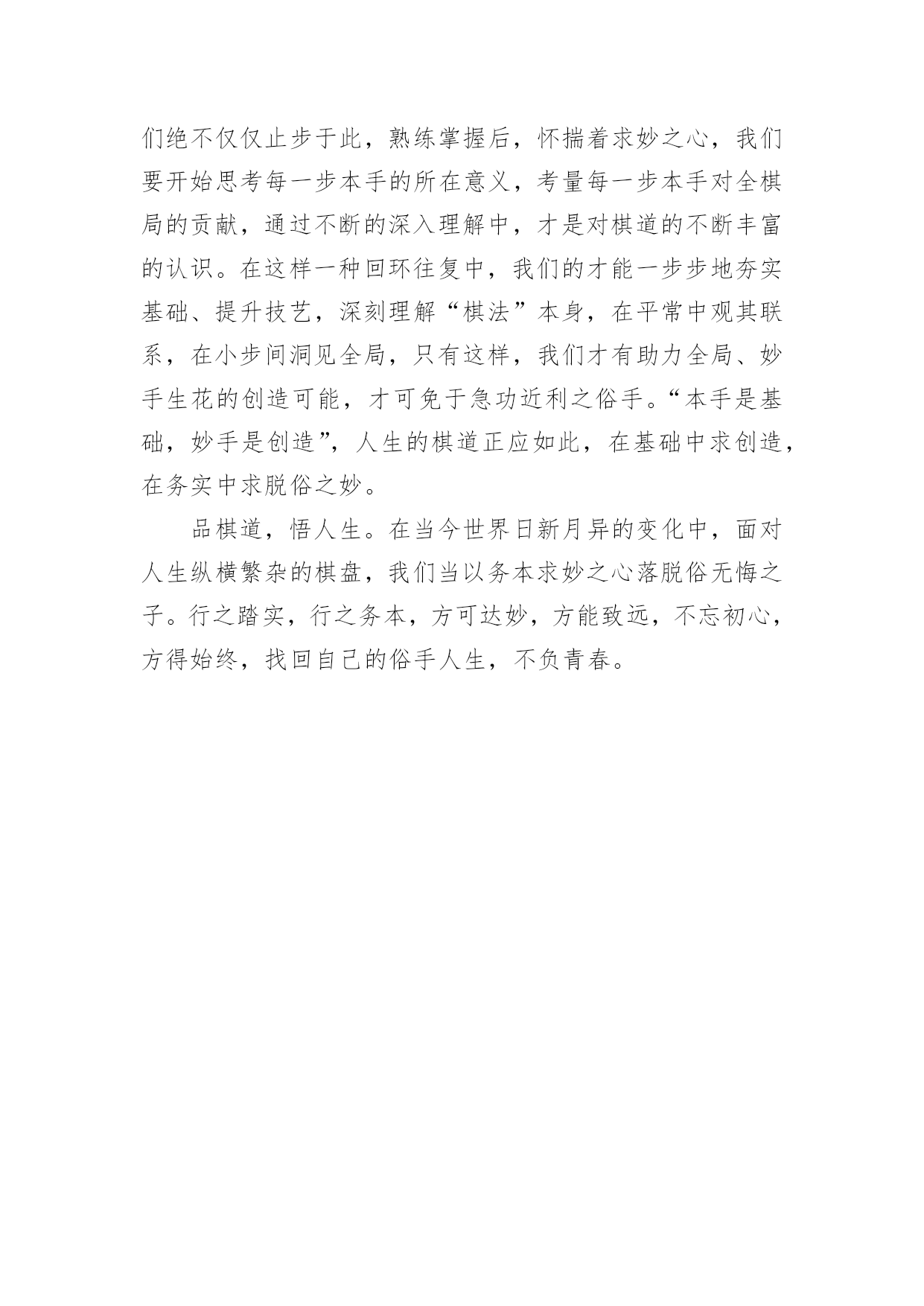 们绝不仅仅止步于此，熟练掌握后，怀揣着求妙之心，我们要开始思考每一步本手的所在意义，考量每一步本手对全棋局的贡献，通过不断的深入理解中，才是对棋道的不断丰富的认识。在这样一种回环往复中，我们的才能一步步地夯实基础、提升技艺，深刻理解“棋法”本身，在平常中观其联系，在小步间洞见全局，只有这样，我们才有助力全局、妙手生花的创造可能，才可免于急功近利之俗手。“本手是基础，妙手是创造”，人生的棋道正应如此，在基础中求创造，在务实中求脱俗之妙。

品棋道，悟人生。在当今世界日新月异的变化中，面对人生纵横繁杂的棋盘，我们当以务本求妙之心落脱俗无悔之子。行之踏实，行之务本，方可达妙，方能致远，不忘初心，方得始终，找回自己的俗手人生，不负青春。